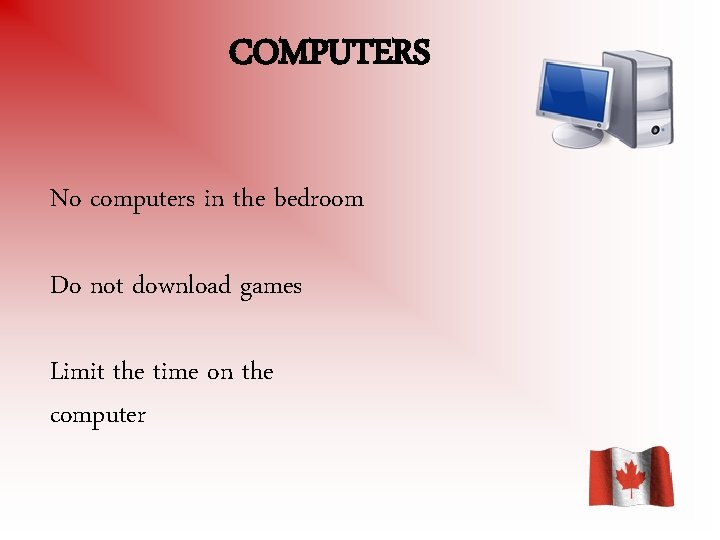 COMPUTERS

No computers in the bedroom

Do not download games

Limit the time on the computer